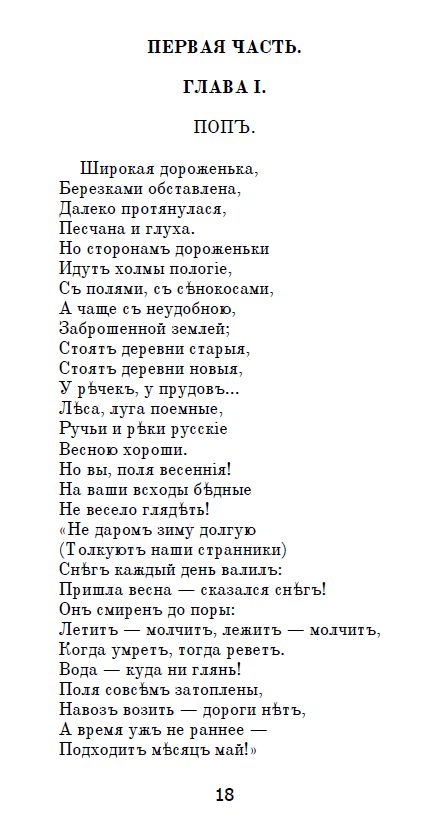 ПЕРВАЯ ЧАСТЬ.

ГЛАВА I.

ПОПЪ.

Широкая дороженька,
Березками обставлена,
Далеко протянулася,
Песчана и глуха.
Но сторонамъ дороженьки
Идутъ холмы пологіе,
Съ полями, съ сѣнокосами,
А чаще съ неудобною,
Заброшенной землей;
Стоятъ деревни старыя,
Стоятъ деревни новыя,
У рѣчекъ, у прудовъ...
Лѣса, луга поемные,
Ручьи и рѣки русскіе
Весною хороши.
Но вы, поля весеннія!
На ваши всходы бѣдные
Не весело глядѣть!
«Не даромъ зиму долгую
(Толкуютъ наши странники)
Снѣгъ каждый день валилъ:
Пришла весна — сказался снѣгъ!
Онъ смиренъ до поры:
Летитъ — молчитъ, лежитъ — молчитъ,
Когда умретъ, тогда реветъ.
Вода — куда ни глянь!
Поля совсѣмъ затоплены,
Навозъ возить — дороги нѣтъ,
А время ужъ не раннее —
Подходитъ мѣсяцъ май!»

18